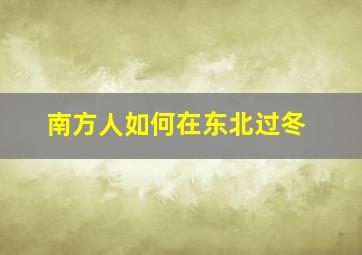 南方人如何在东北过冬